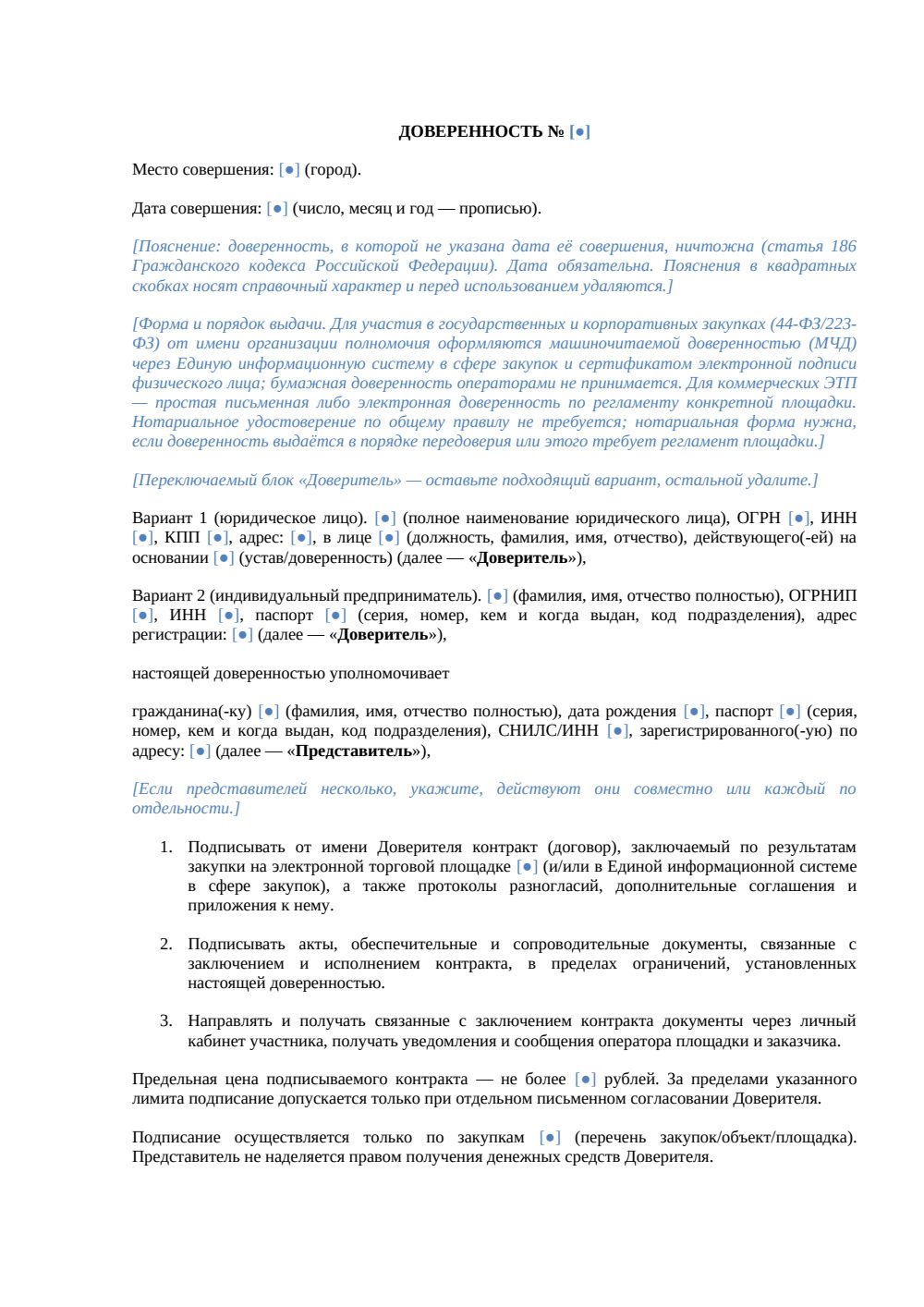 ДОВЕРЕННОСТЬ № [●]

Место совершения: [●] (город).

Дата совершения: [●] (число, месяц и год — прописью).

[Пояснение: доверенность, в которой не указана дата её совершения, ничтожна (статья 186 Гражданского кодекса Российской Федерации). Дата обязательна. Пояснения в квадратных скобках носят справочный характер и перед использованием удаляются.]

[Форма и порядок выдачи. Для участия в государственных и корпоративных закупках (44-ФЗ/223-ФЗ) от имени организации полномочия оформляются машиночитаемой доверенностью (МЧД) через Единую информационную систему в сфере закупок и сертификатом электронной подписи физического лица; бумажная доверенность операторами не принимается. Для коммерческих ЭТП — простая письменная либо электронная доверенность по регламенту конкретной площадки. Нотариальное удостоверение по общему правилу не требуется; нотариальная форма нужна, если доверенность выдаётся в порядке передоверия или этого требует регламент площадки.]

[Переключаемый блок «Доверитель» — оставьте подходящий вариант, остальной удалите.]

Вариант 1 (юридическое лицо). [●] (полное наименование юридического лица), ОГРН [●], ИНН [●], КПП [●], адрес: [●], в лице [●] (должность, фамилия, имя, отчество), действующего(-ей) на основании [●] (устав/доверенность) (далее — «Доверитель»),

Вариант 2 (индивидуальный предприниматель). [●] (фамилия, имя, отчество полностью), ОГРНИП [●], ИНН [●], паспорт [●] (серия, номер, кем и когда выдан, код подразделения), адрес регистрации: [●] (далее — «Доверитель»),

настоящей доверенностью уполномочивает

гражданина(-ку) [●] (фамилия, имя, отчество полностью), дата рождения [●], паспорт [●] (серия, номер, кем и когда выдан, код подразделения), СНИЛС/ИНН [●], зарегистрированного(-ую) по адресу: [●] (далее — «Представитель»),

[Если представителей несколько, укажите, действуют они совместно или каждый по отдельности.]

1. Подписывать от имени Доверителя контракт (договор), заключаемый по результатам закупки на электронной торговой площадке [●] (и/или в Единой информационной системе в сфере закупок), а также протоколы разногласий, дополнительные соглашения и приложения к нему.

2. Подписывать акты, обеспечительные и сопроводительные документы, связанные с заключением и исполнением контракта, в пределах ограничений, установленных настоящей доверенностью.

3. Направлять и получать связанные с заключением контракта документы через личный кабинет участника, получать уведомления и сообщения оператора площадки и заказчика.

Предельная цена подписываемого контракта — не более [●] рублей. За пределами указанного лимита подписание допускается только при отдельном письменном согласовании Доверителя.

Подписание осуществляется только по закупкам [●] (перечень закупок/объект/площадка). Представитель не наделяется правом получения денежных средств Доверителя.